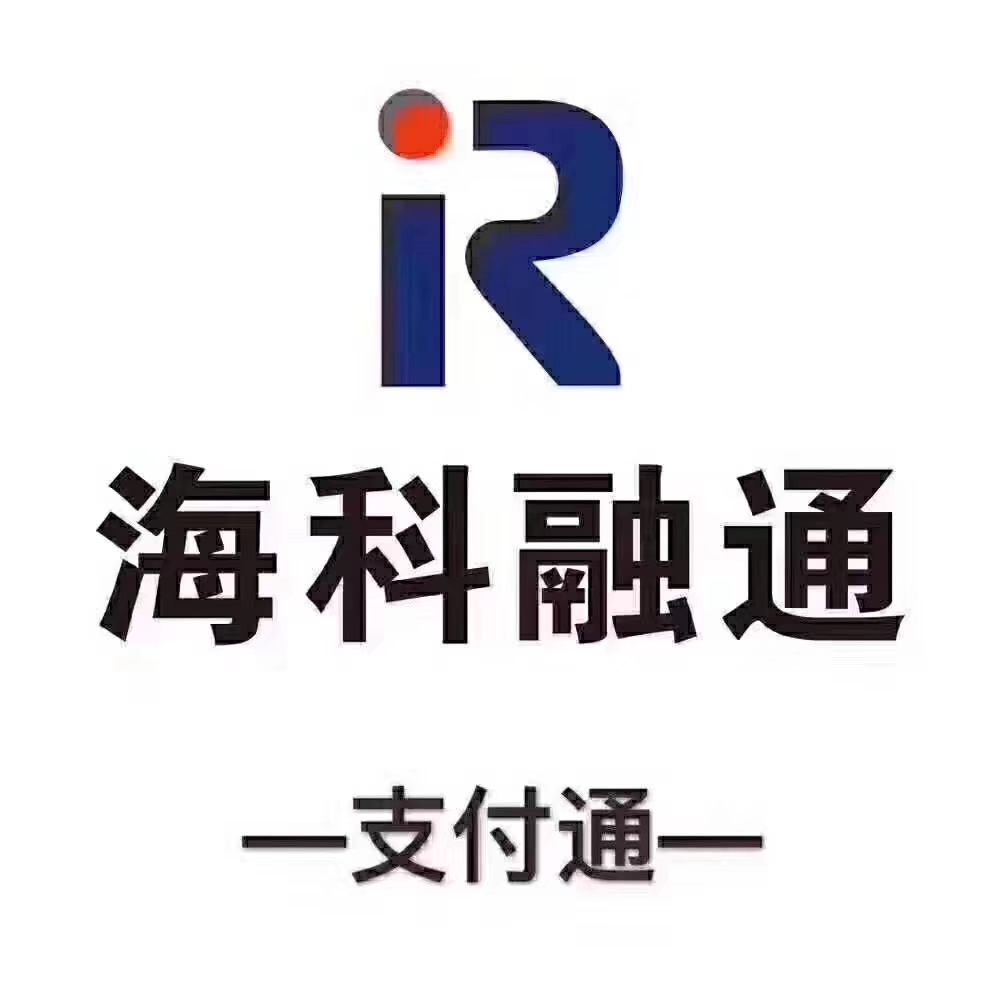 iR

海科融通

—支付通—